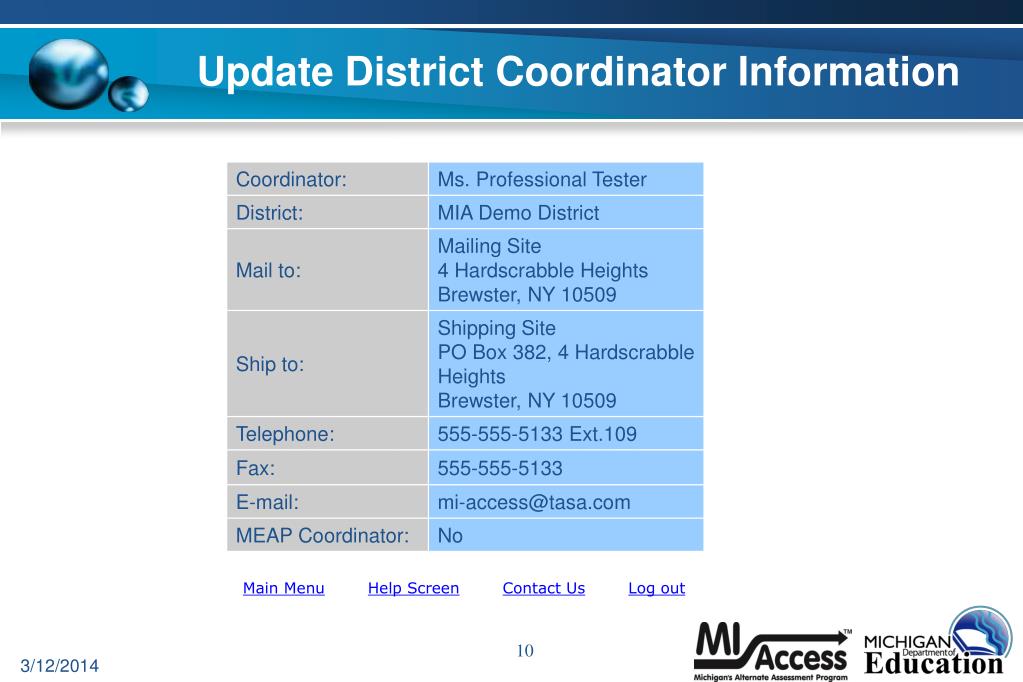 Update District Coordinator Information

| Coordinator: | Ms. Professional Tester |
|---|---|
| District: | MIA Demo District |
| Mail to: | Mailing Site 4 Hardscrabble Heights Brewster, NY 10509 |
| Ship to: | Shipping Site PO Box 382, 4 Hardscrabble Heights Brewster, NY 10509 |
| Telephone: | 555-555-5133 Ext.109 |
| Fax: | 555-555-5133 |
| E-mail: | mi-access@tasa.com |
| MEAP Coordinator: | No |

Main Menu Help Screen Contact Us Log out

3/12/2014

10

MI Access™ Michigan's Alternate Assessment Program

MICHIGAN Department of Education